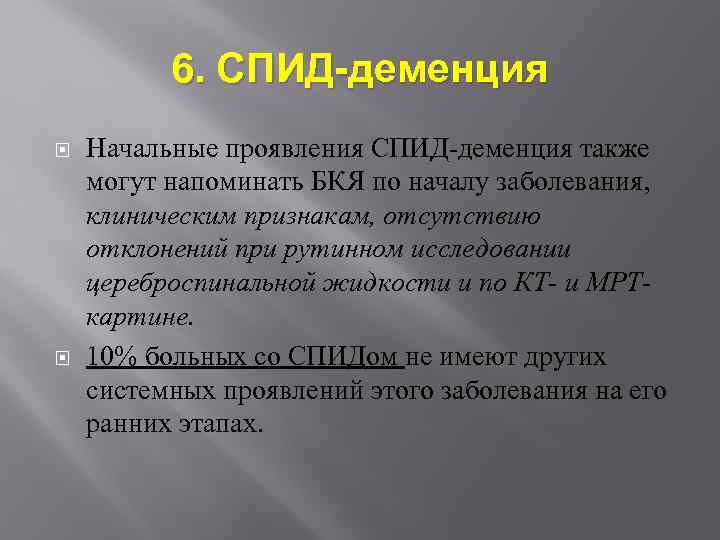 6. СПИД-деменция

Начальные проявления СПИД-деменция также могут напоминать БКЯ по началу заболевания, клиническим признакам, отсутствию отклонений при рутинном исследовании цереброспинальной жидкости и по КТ- и МРТ-картине.

10% больных со СПИДом не имеют других системных проявлений этого заболевания на его ранних этапах.